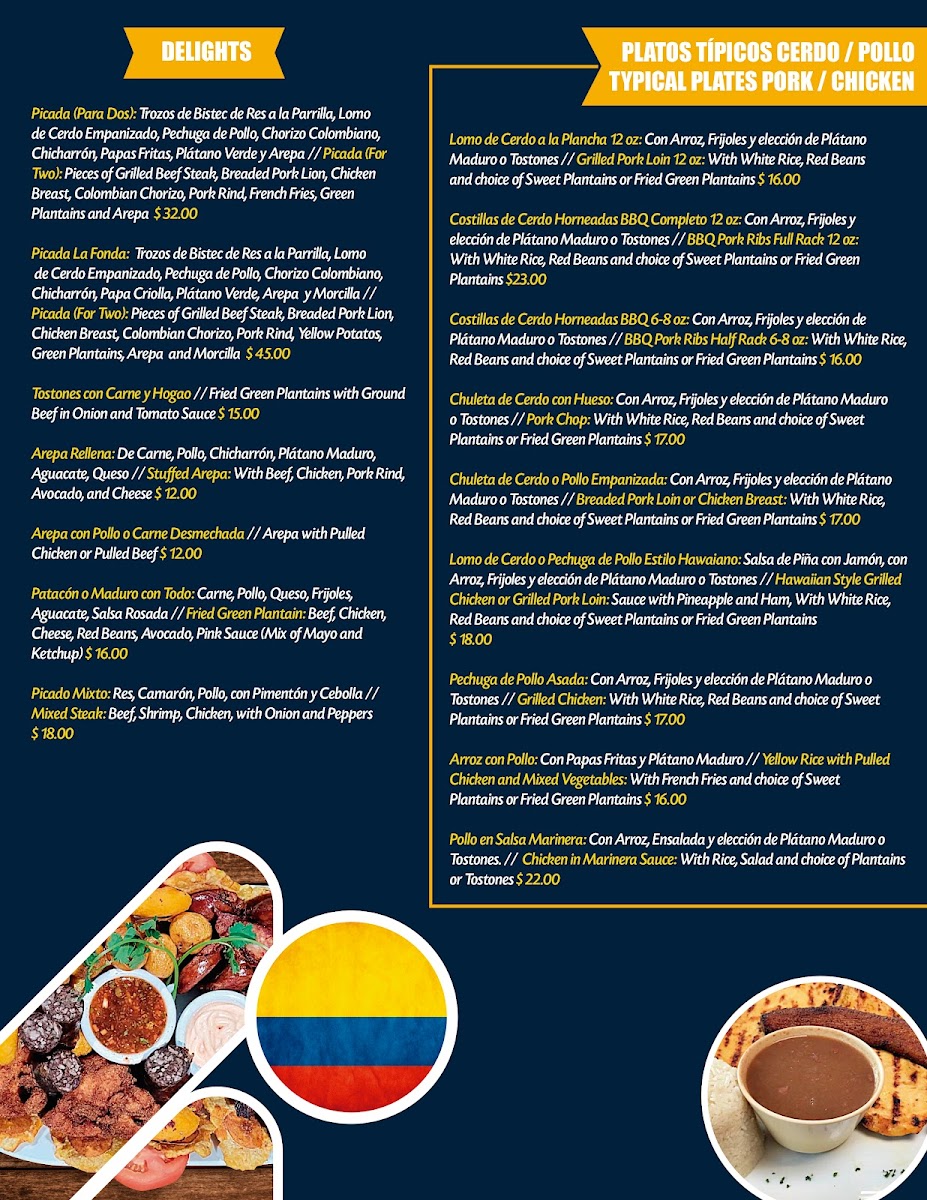 DELIGHTS

Picada (Para Dos): Trozos de Bistec de Res a la Parrilla, Lomo de Cerdo Empanizado, Pechuga de Pollo, Chorizo Colombiano, Chicharrón, Papas Fritas, Plátano Verde y Arepa // Picada (For Two): Pieces of Grilled Beef Steak, Breaded Pork Lion, Chicken Breast, Colombian Chorizo, Pork Rind, French Fries, Green Plantains and Arepa $ 32.00

Picada La Fonda: Trozos de Bistec de Res a la Parrilla, Lomo de Cerdo Empanizado, Pechuga de Pollo, Chorizo Colombiano, Chicharrón, Papa Criolla, Plátano Verde, Arepa y Morcilla // Picada (For Two): Pieces of Grilled Beef Steak, Breaded Pork Lion, Chicken Breast, Colombian Chorizo, Pork Rind, Yellow Potatos, Green Plantains, Arepa and Morcilla $ 45.00

Tostones con Carne y Hogao // Fried Green Plantains with Ground Beef in Onion and Tomato Sauce $ 15.00

Arepa Rellena: De Carne, Pollo, Chicharrón, Plátano Maduro, Aguacate, Queso // Stuffed Arepa: With Beef, Chicken, Pork Rind, Avocado, and Cheese $ 12.00

Arepa con Pollo o Carne Desmechada // Arepa with Pulled Chicken or Pulled Beef $ 12.00

Patacón o Maduro con Todo: Carne, Pollo, Queso, Frijoles, Aguacate, Salsa Rosada // Fried Green Plantain: Beef, Chicken, Cheese, Red Beans, Avocado, Pink Sauce (Mix of Mayo and Ketchup) $ 16.00

Picado Mixto: Res, Camarón, Pollo, con Pimentón y Cebolla // Mixed Steak: Beef, Shrimp, Chicken, with Onion and Peppers $ 18.00

PLATOS TÍPICOS CERDO / POLLO
TYPICAL PLATES PORK / CHICKEN

Lomo de Cerdo a la Plancha 12 oz: Con Arroz, Frijoles y elección de Plátano Maduro o Tostones // Grilled Pork Loin 12 oz: With White Rice, Red Beans and choice of Sweet Plantains or Fried Green Plantains $ 16.00

Costillas de Cerdo Horneadas BBQ Completo 12 oz: Con Arroz, Frijoles y elección de Plátano Maduro o Tostones // BBQ Pork Ribs Full Rack 12 oz: With White Rice, Red Beans and choice of Sweet Plantains or Fried Green Plantains $23.00

Costillas de Cerdo Horneadas BBQ 6-8 oz: Con Arroz, Frijoles y elección de Plátano Maduro o Tostones // BBQ Pork Ribs Half Rack 6-8 oz: With White Rice, Red Beans and choice of Sweet Plantains or Fried Green Plantains $ 16.00

Chuleta de Cerdo con Hueso: Con Arroz, Frijoles y elección de Plátano Maduro o Tostones // Pork Chop: With White Rice, Red Beans and choice of Sweet Plantains or Fried Green Plantains $ 17.00

Chuleta de Cerdo o Pollo Empanizada: Con Arroz, Frijoles y elección de Plátano Maduro o Tostones // Breaded Pork Loin or Chicken Breast: With White Rice, Red Beans and choice of Sweet Plantains or Fried Green Plantains $ 17.00

Lomo de Cerdo o Pechuga de Pollo Estilo Hawaiano: Salsa de Piña con Jamón, con Arroz, Frijoles y elección de Plátano Maduro o Tostones // Hawaiian Style Grilled Chicken or Grilled Pork Loin: Sauce with Pineapple and Ham, With White Rice, Red Beans and choice of Sweet Plantains or Fried Green Plantains $ 18.00

Pechuga de Pollo Asada: Con Arroz, Frijoles y elección de Plátano Maduro o Tostones // Grilled Chicken: With White Rice, Red Beans and choice of Sweet Plantains or Fried Green Plantains $ 17.00

Arroz con Pollo: Con Papas Fritas y Plátano Maduro // Yellow Rice with Pulled Chicken and Mixed Vegetables: With French Fries and choice of Sweet Plantains or Fried Green Plantains $ 16.00

Pollo en Salsa Marinera: Con Arroz, Ensalada y elección de Plátano Maduro o Tostones. // Chicken in Marinera Sauce: With Rice, Salad and choice of Plantains or Tostones $ 22.00